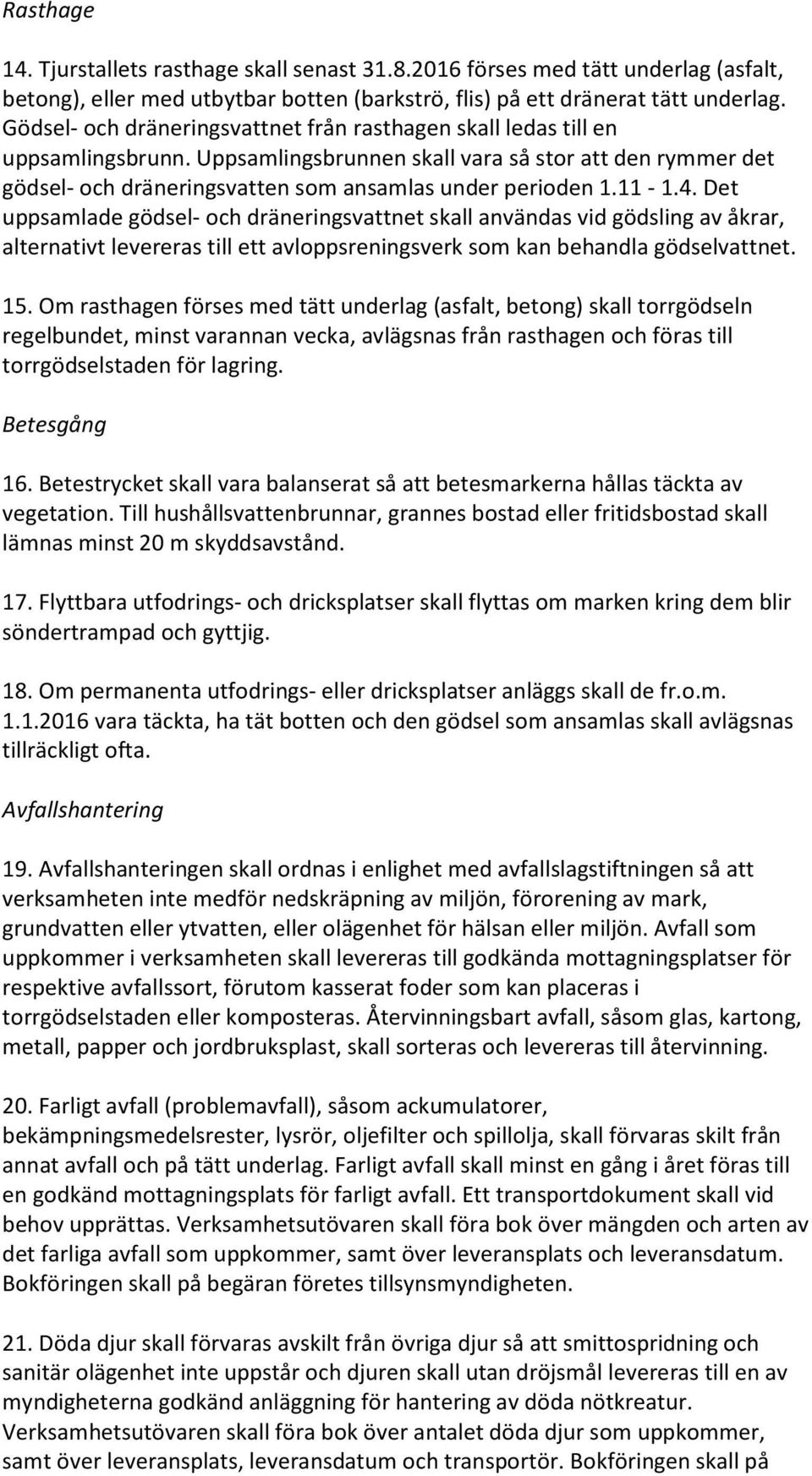 Rasthage

14. Tjurstallets rasthage skall senast 31.8.2016 förses med tätt underlag (asfalt, betong), eller med utbytbar botten (barkströ, flis) på ett dränerat tätt underlag. Gödsel- och dräneringsvattnet från rasthagen skall ledas till en uppsamlingsbrunn. Uppsamlingsbrunnen skall vara så stor att den rymmer det gödsel- och dräneringsvatten som ansamlas under perioden 1.11 - 1.4. Det uppsamlade gödsel- och dräneringsvattnet skall användas vid gödsling av åkrar, alternativt levereras till ett avloppsreningsverk som kan behandla gödselvattnet.

15. Om rasthagen förses med tätt underlag (asfalt, betong) skall torrgödseln regelbundet, minst varannan vecka, avlägsnas från rasthagen och föras till torrgödselstaden för lagring.

Betesgång

16. Betestrycket skall vara balanserat så att betesmarkerna hållas täckta av vegetation. Till hushållsvattenbrunnar, grannes bostad eller fritidsbostad skall lämnas minst 20 m skyddsavstånd.

17. Flyttbara utfodrings- och dricksplatser skall flyttas om marken kring dem blir söndertrampad och gyttjig.

18. Om permanenta utfodrings- eller dricksplatser anläggs skall de fr.o.m. 1.1.2016 vara täckta, ha tät botten och den gödsel som ansamlas skall avlägsnas tillräckligt ofta.

Avfallshantering

19. Avfallshanteringen skall ordnas i enlighet med avfallslagstiftningen så att verksamheten inte medför nedskräpning av miljön, förorening av mark, grundvatten eller ytvatten, eller olägenhet för hälsan eller miljön. Avfall som uppkommer i verksamheten skall levereras till godkända mottagningsplatser för respektive avfallssort, förutom kasserat foder som kan placeras i torrgödselstaden eller komposteras. Återvinningsbart avfall, såsom glas, kartong, metall, papper och jordbruksplast, skall sorteras och levereras till återvinning.

20. Farligt avfall (problemavfall), såsom ackumulatorer, bekämpningsmedelsrester, lysrör, oljefilter och spillolja, skall förvaras skilt från annat avfall och på tätt underlag. Farligt avfall skall minst en gång i året föras till en godkänd mottagningsplats för farligt avfall. Ett transportdokument skall vid behov upprättas. Verksamhetsutövaren skall föra bok över mängden och arten av det farliga avfall som uppkommer, samt över leveransplats och leveransdatum. Bokföringen skall på begäran företes tillsynsmyndigheten.

21. Döda djur skall förvaras avskilt från övriga djur så att smittospridning och sanitär olägenhet inte uppstår och djuren skall utan dröjsmål levereras till en av myndigheterna godkänd anläggning för hantering av döda nötkreatur. Verksamhetsutövaren skall föra bok över antalet döda djur som uppkommer, samt över leveransplats, leveransdatum och transportör. Bokföringen skall på